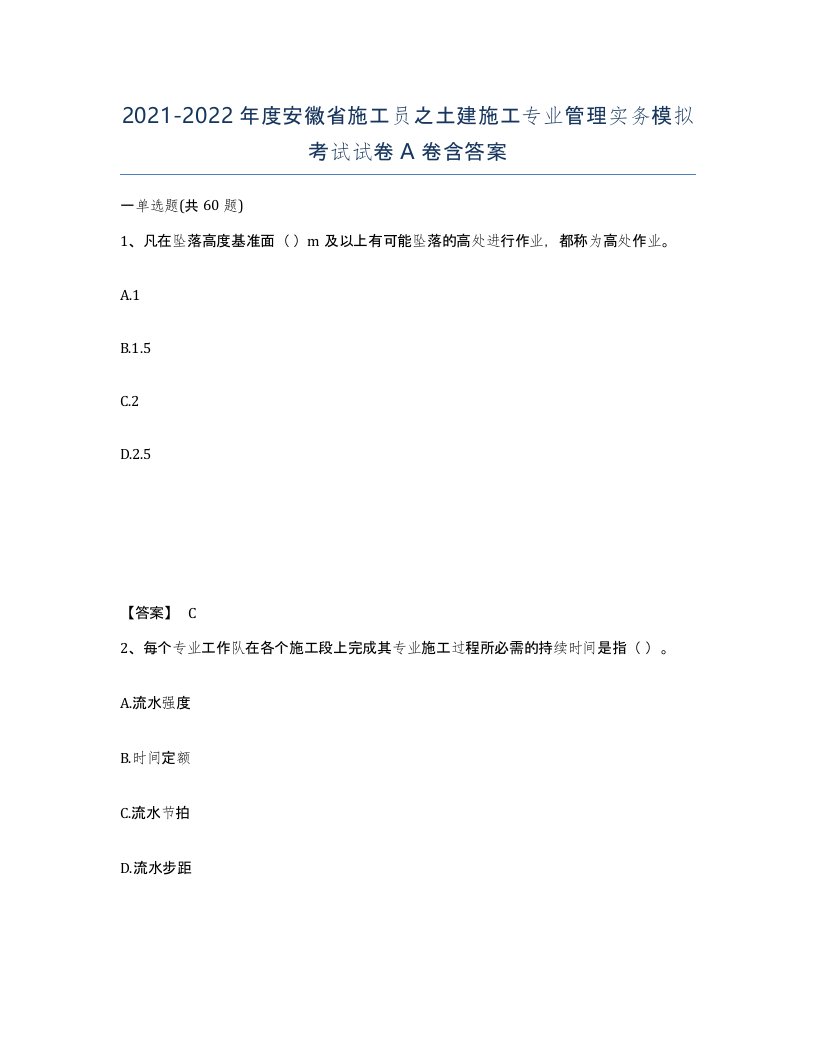 2021-2022年度安徽省施工员之土建施工专业管理实务模拟考试试卷A卷含答案

一单选题(共60题)

1、凡在坠落高度基准面（）m及以上有可能坠落的高处进行作业，都称为高处作业。

A.1

B.1.5

C.2

D.2.5

【答案】 C

2、每个专业工作队在各个施工段上完成其专业施工过程所必需的持续时间是指（）。

A.流水强度

B.时间定额

C.流水节拍

D.流水步距